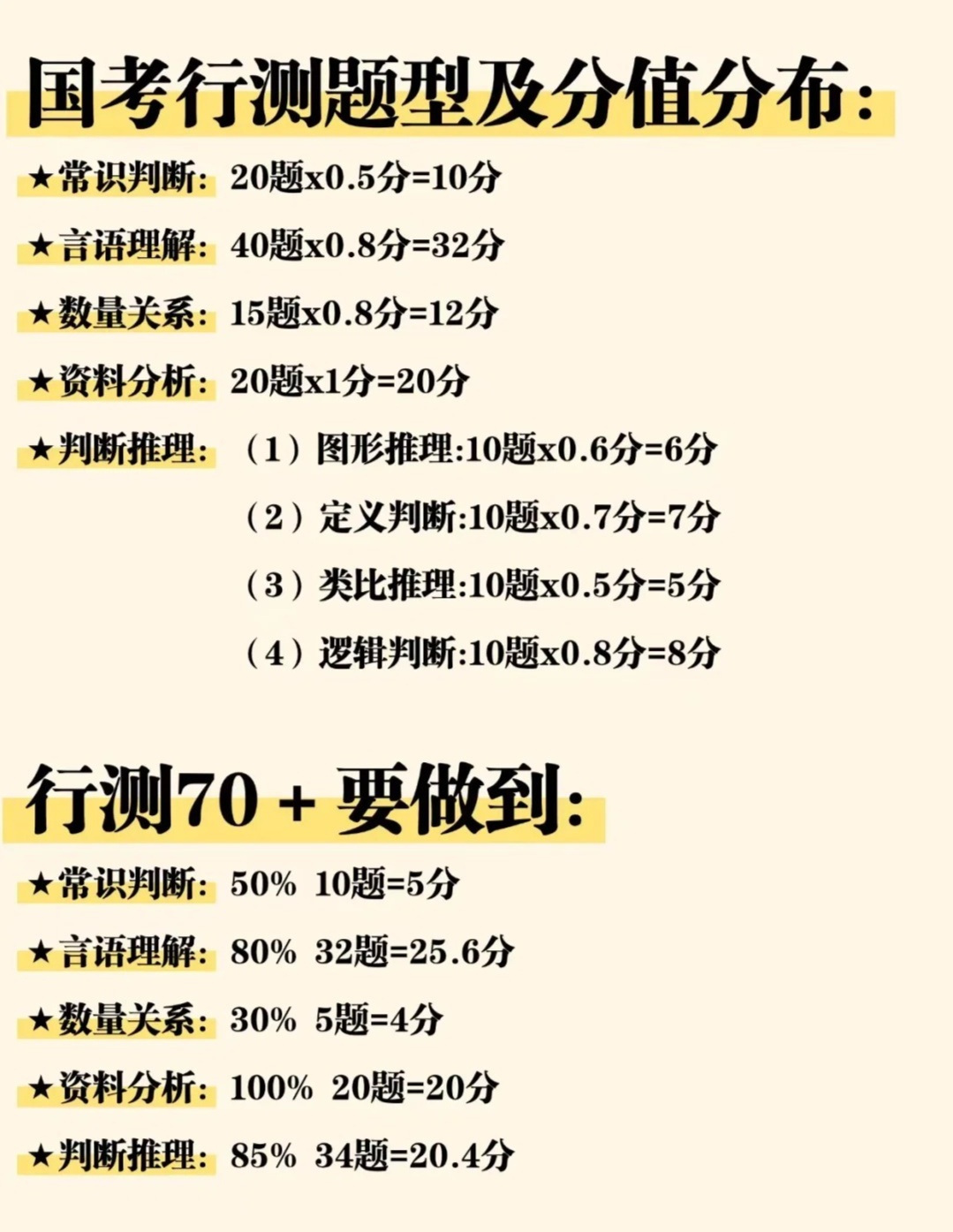 国考行测题型及分值分布:

★常识判断: 20题x0.5分=10分

★言语理解: 40题x0.8分=32分

★数量关系: 15题x0.8分=12分

★资料分析: 20题x1分=20分

★判断推理: (1)图形推理:10题x0.6分=6分

(2)定义判断:10题x0.7分=7分

(3)类比推理:10题x0.5分=5分

(4)逻辑判断:10题x0.8分=8分

行测70+要做到:

★常识判断: 50% 10题=5分

★言语理解: 80% 32题=25.6分

★数量关系: 30% 5题=4分

★资料分析: 100% 20题=20分

★判断推理: 85% 34题=20.4分